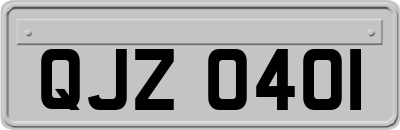 QJZ 0401